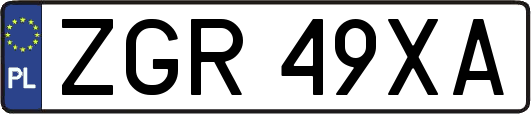 PL
ZGR 49XA